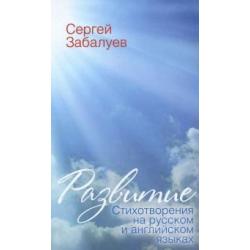 Сергей Забалуев

Развитие

Стихотворения на русском и английском языках